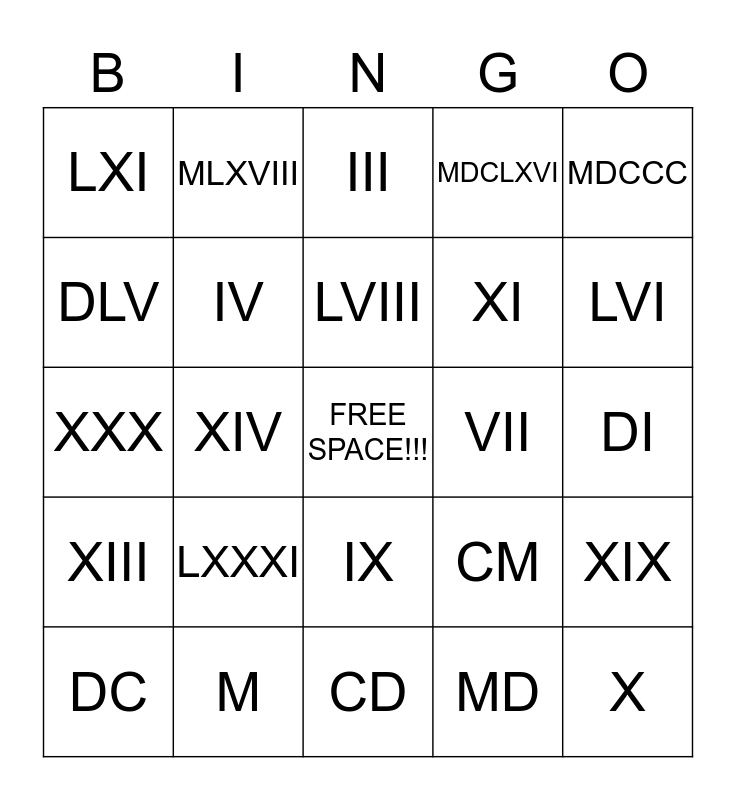 | B | I | N | G | O |
|---|---|---|---|---|
| LXI | MLXVIII | III | MDCLXVI | MDCCC |
| DLV | IV | LVIII | XI | LVI |
| XXX | XIV | FREE SPACE!!! | VII | DI |
| XIII | LXXXI | IX | CM | XIX |
| DC | M | CD | MD | X |